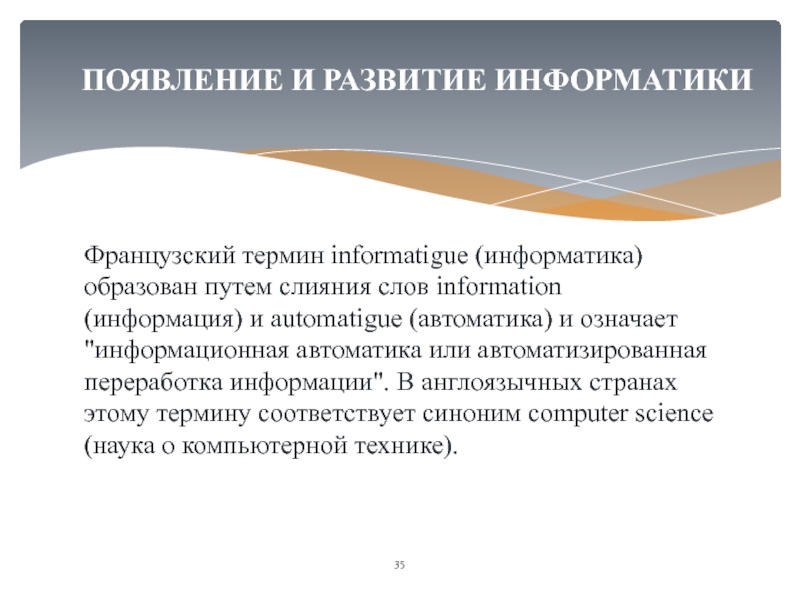 ПОЯВЛЕНИЕ И РАЗВИТИЕ ИНФОРМАТИКИ

Французский термин informatigue (информатика) образован путем слияния слов information (информация) и automatigue (автоматика) и означает "информационная автоматика или автоматизированная переработка информации". В англоязычных странах этому термину соответствует синоним computer science (наука о компьютерной технике).

35